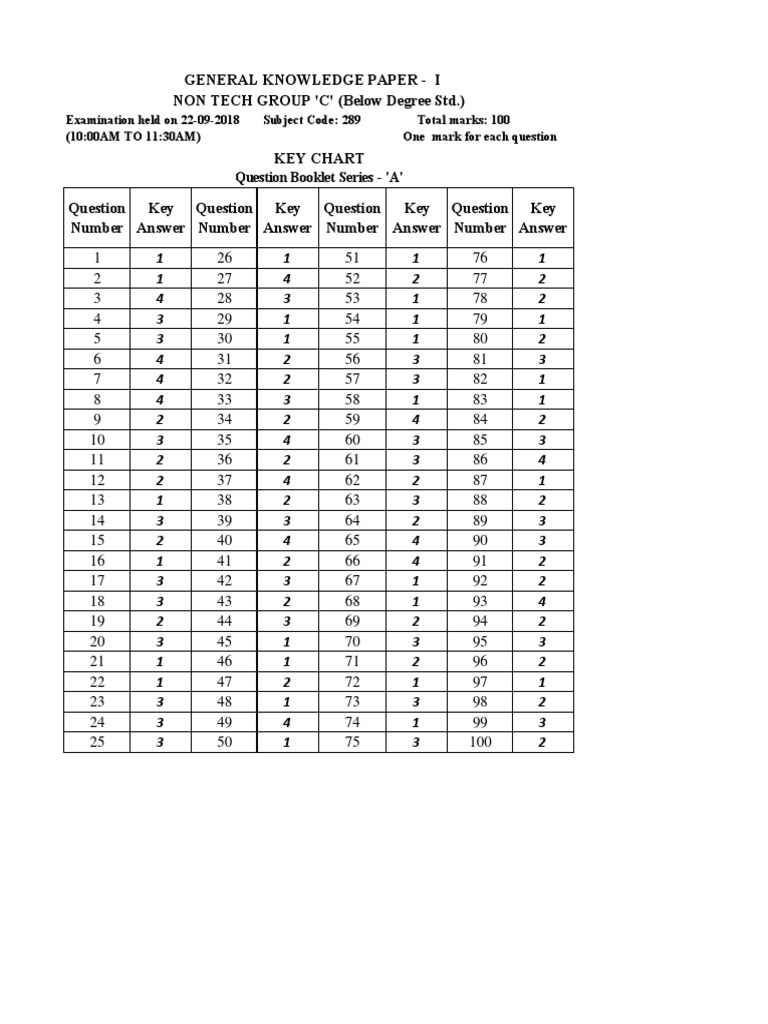 GENERAL KNOWLEDGE PAPER - I
NON TECH GROUP 'C' (Below Degree Std.)

Examination held on 22-09-2018 Subject Code: 289 Total marks: 100
(10:00AM TO 11:30AM) One mark for each question

KEY CHART
Question Booklet Series - 'A'

| Question Number | Key Answer | Question Number | Key Answer | Question Number | Key Answer | Question Number | Key Answer |
|---|---|---|---|---|---|---|---|
| 1 | 1 | 26 | 1 | 51 | 1 | 76 | 1 |
| 2 | 1 | 27 | 4 | 52 | 2 | 77 | 2 |
| 3 | 4 | 28 | 3 | 53 | 1 | 78 | 2 |
| 4 | 3 | 29 | 1 | 54 | 1 | 79 | 1 |
| 5 | 3 | 30 | 1 | 55 | 1 | 80 | 2 |
| 6 | 4 | 31 | 2 | 56 | 3 | 81 | 3 |
| 7 | 4 | 32 | 2 | 57 | 3 | 82 | 1 |
| 8 | 4 | 33 | 3 | 58 | 1 | 83 | 1 |
| 9 | 2 | 34 | 2 | 59 | 4 | 84 | 2 |
| 10 | 3 | 35 | 4 | 60 | 3 | 85 | 3 |
| 11 | 2 | 36 | 2 | 61 | 3 | 86 | 4 |
| 12 | 2 | 37 | 4 | 62 | 2 | 87 | 1 |
| 13 | 1 | 38 | 2 | 63 | 3 | 88 | 2 |
| 14 | 3 | 39 | 3 | 64 | 2 | 89 | 3 |
| 15 | 2 | 40 | 4 | 65 | 4 | 90 | 3 |
| 16 | 1 | 41 | 2 | 66 | 4 | 91 | 2 |
| 17 | 3 | 42 | 3 | 67 | 1 | 92 | 2 |
| 18 | 3 | 43 | 2 | 68 | 1 | 93 | 4 |
| 19 | 2 | 44 | 3 | 69 | 2 | 94 | 2 |
| 20 | 3 | 45 | 1 | 70 | 3 | 95 | 3 |
| 21 | 1 | 46 | 1 | 71 | 2 | 96 | 2 |
| 22 | 1 | 47 | 2 | 72 | 1 | 97 | 1 |
| 23 | 3 | 48 | 1 | 73 | 3 | 98 | 2 |
| 24 | 3 | 49 | 4 | 74 | 1 | 99 | 3 |
| 25 | 3 | 50 | 1 | 75 | 3 | 100 | 2 |